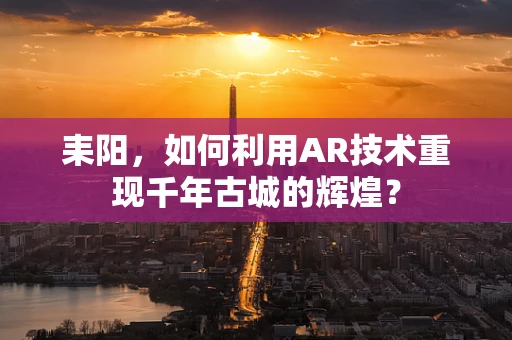 耒阳，如何利用AR技术重现千年古城的辉煌？